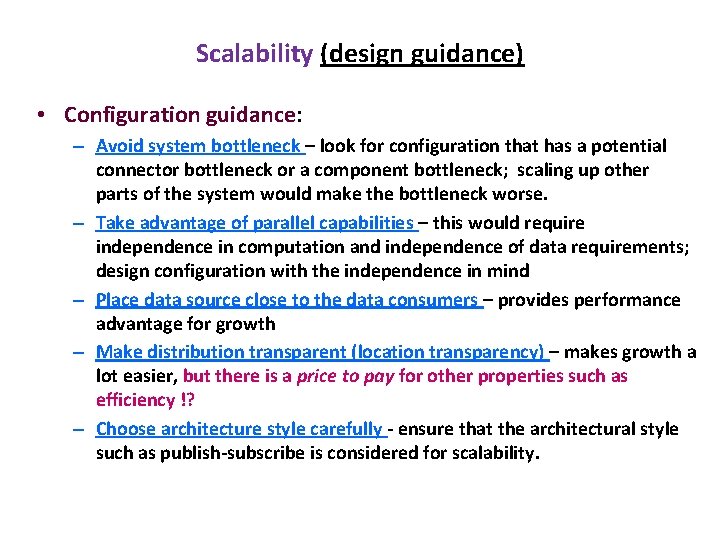 Scalability (design guidance)

• Configuration guidance:

– Avoid system bottleneck – look for configuration that has a potential connector bottleneck or a component bottleneck; scaling up other parts of the system would make the bottleneck worse.

– Take advantage of parallel capabilities – this would require independence in computation and independence of data requirements; design configuration with the independence in mind

– Place data source close to the data consumers – provides performance advantage for growth

– Make distribution transparent (location transparency) – makes growth a lot easier, but there is a price to pay for other properties such as efficiency !?

– Choose architecture style carefully - ensure that the architectural style such as publish-subscribe is considered for scalability.